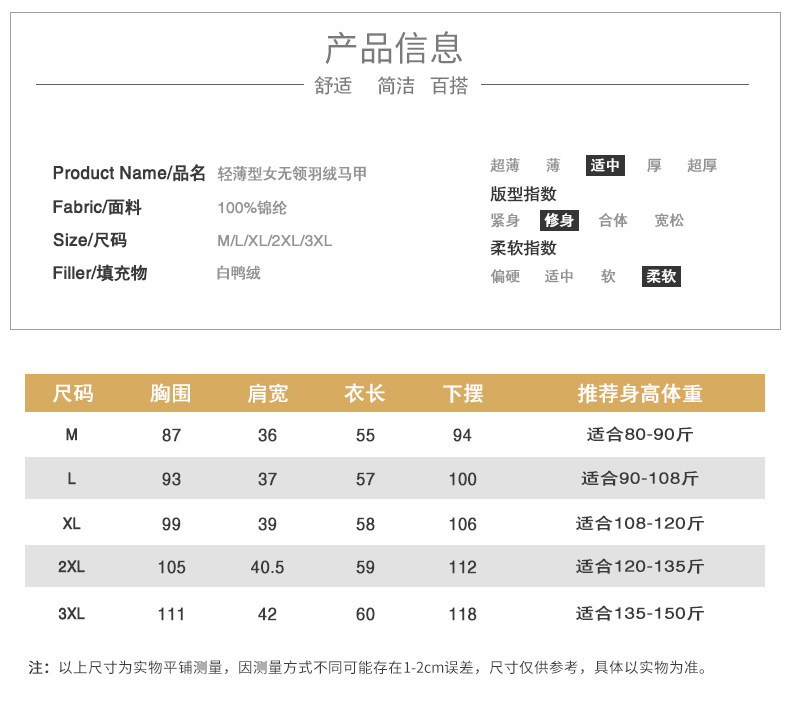 产品信息

舒适 简洁 百搭

Product Name/品名 轻薄型女无领羽绒马甲

Fabric/面料 100%锦纶

Size/尺码 M/L/XL/2XL/3XL

Filler/填充物 白鸭绒

超薄 薄 适中 厚 超厚

版型指数

紧身 修身 合体 宽松

柔软指数

偏硬 适中 软 柔软

| 尺码 | 胸围 | 肩宽 | 衣长 | 下摆 | 推荐身高体重 |
|---|---|---|---|---|---|
| M | 87 | 36 | 55 | 94 | 适合80-90斤 |
| L | 93 | 37 | 57 | 100 | 适合90-108斤 |
| XL | 99 | 39 | 58 | 106 | 适合108-120斤 |
| 2XL | 105 | 40.5 | 59 | 112 | 适合120-135斤 |
| 3XL | 111 | 42 | 60 | 118 | 适合135-150斤 |

注：以上尺寸为实物平铺测量，因测量方式不同可能存在1-2cm误差，尺寸仅供参考，具体以实物为准。